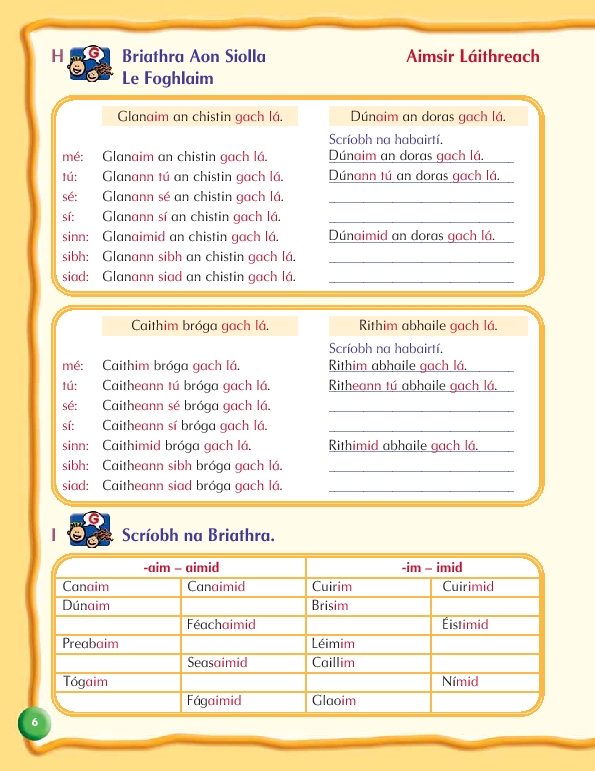 H G Briathra Aon Siolla Le Foghlaim

Aimsir Láithreach

Glanaim an chistin gach lá.

mé: Glanaim an chistin gach lá.
tú: Glanann tú an chistin gach lá.
sé: Glanann sé an chistin gach lá.
sí: Glanann sí an chistin gach lá.
sinn: Glanaimid an chistin gach lá.
sibh: Glanann sibh an chistin gach lá.
siad: Glanann siad an chistin gach lá.

Dúnaim an doras gach lá.

Scríobh na habairtí.
Dúnaim an doras gach lá.
Dúnann tú an doras gach lá.
Dúnaimid an doras gach lá.

Caithim bróga gach lá.

mé: Caithim bróga gach lá.
tú: Caitheann tú bróga gach lá.
sé: Caitheann sé bróga gach lá.
sí: Caitheann sí bróga gach lá.
sinn: Caithimid bróga gach lá.
sibh: Caitheann sibh bróga gach lá.
siad: Caitheann siad bróga gach lá.

Rithim abhaile gach lá.

Scríobh na habairtí.
Rithim abhaile gach lá.
Ritheann tú abhaile gach lá.
Rithimid abhaile gach lá.

I G Scríobh na Briathra.

| -aim – aimid | | -im – imid | |
|---|---|---|---|
| Canaim | Canaimid | Cuirim | Cuirimid |
| Dúnaim | | Brisim | |
| | Féachaimid | | Éistimid |
| Preabaim | | Léimim | |
| | Seasaimid | Caillim | |
| Tógaim | | | Nímid |
| | Fágaimid | Glaoim | |

6